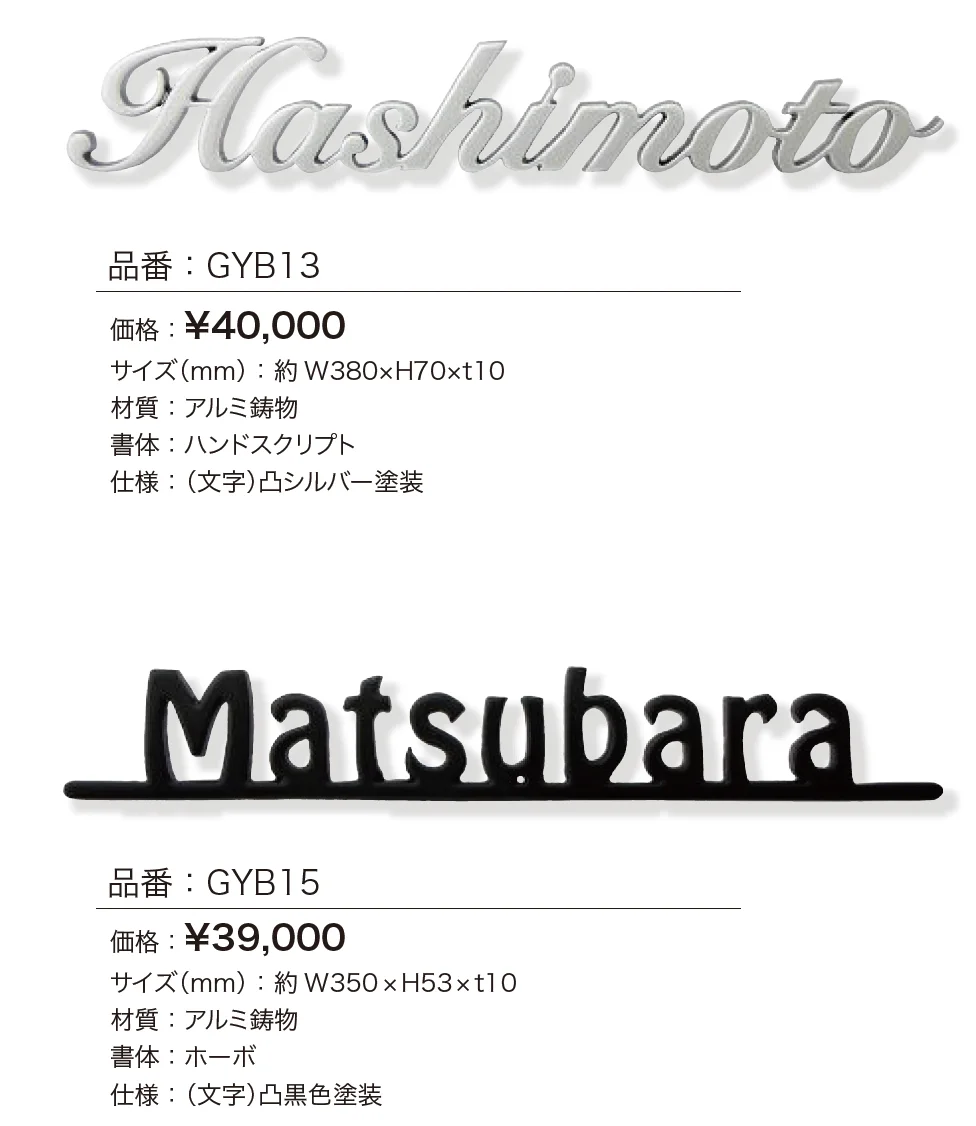 Hashimoto

品番：GYB13

価格：¥40,000
サイズ(mm)：約W380×H70×t10
材質：アルミ鋳物
書体：ハンドスクリプト
仕様：(文字)凸シルバー塗装

Matsubara

品番：GYB15

価格：¥39,000
サイズ(mm)：約W350×H53×t10
材質：アルミ鋳物
書体：ホーボ
仕様：(文字)凸黒色塗装